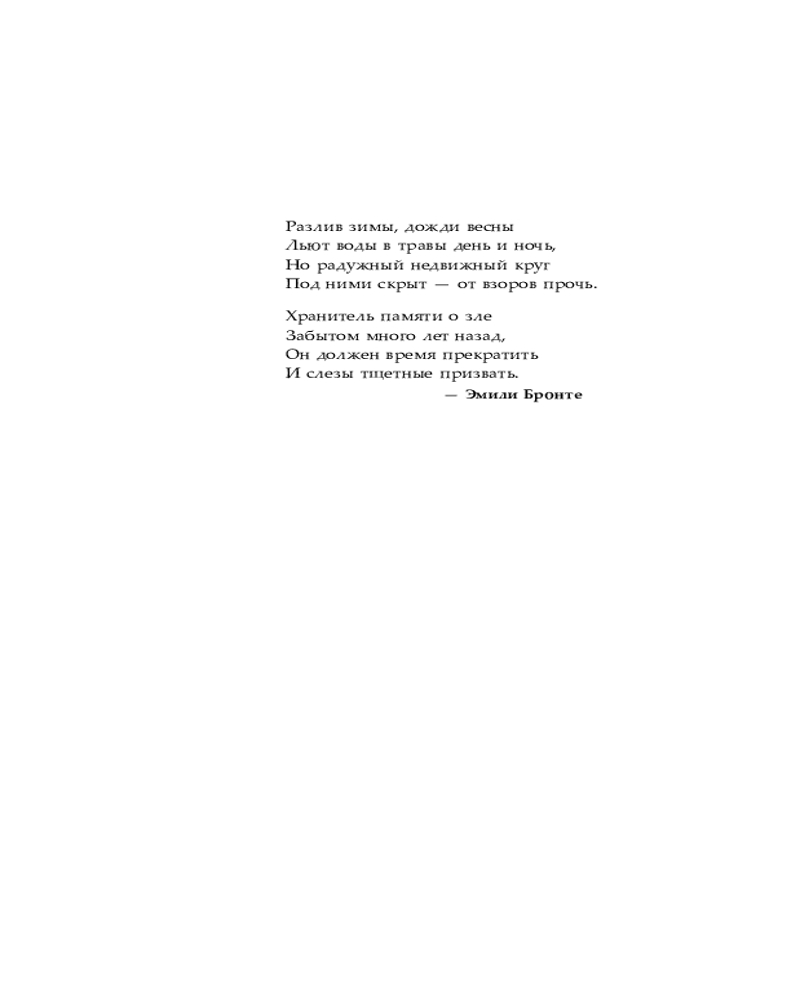 Разлив зимы, дожди весны
Льют воды в травы день и ночь,
Но радужный недвижный круг
Под ними скрыт — от взоров прочь.

Хранитель памяти о зле
Забытом много лет назад,
Он должен время прекратить
И слезы тщетные призвать.

— Эмили Бронте